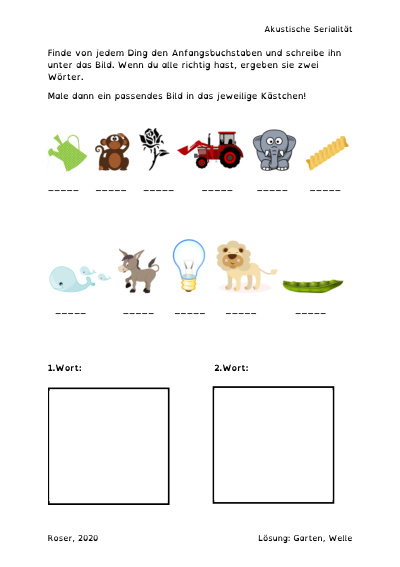 Akustische Serialität

Finde von jedem Ding den Anfangsbuchstaben und schreibe ihn unter das Bild. Wenn du alle richtig hast, ergeben sie zwei Wörter.

Male dann ein passendes Bild in das jeweilige Kästchen!

_____ _____ _____ _____ _____ _____

_____ _____ _____ _____ _____

1.Wort:

2.Wort:

Roser, 2020

Lösung: Garten, Welle